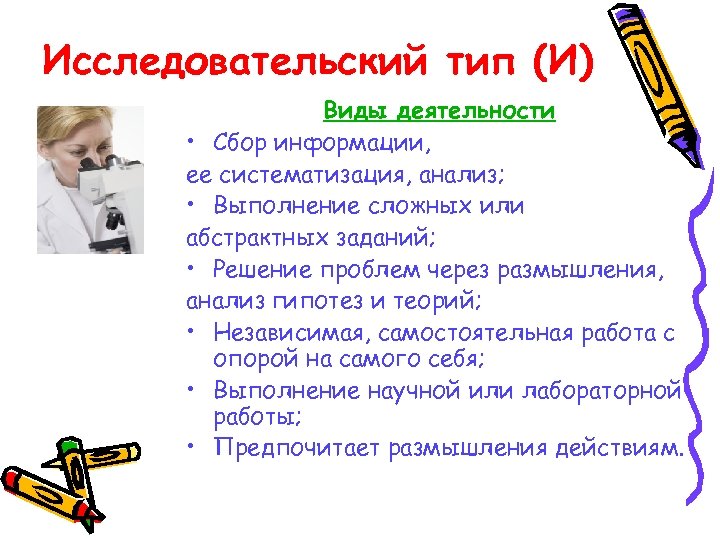 Исследовательский тип (И)

Виды деятельности

• Сбор информации, ее систематизация, анализ;

• Выполнение сложных или абстрактных заданий;

• Решение проблем через размышления, анализ гипотез и теорий;

• Независимая, самостоятельная работа с опорой на самого себя;

• Выполнение научной или лабораторной работы;

• Предпочитает размышления действиям.